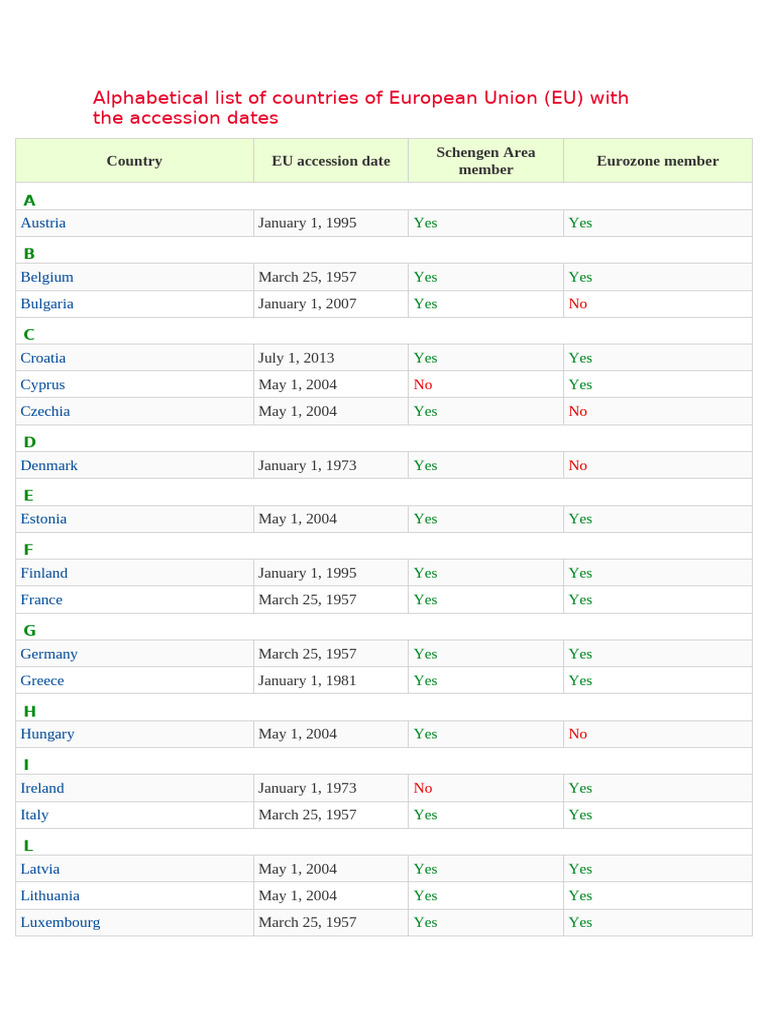 Alphabetical list of countries of European Union (EU) with the accession dates

| Country | EU accession date | Schengen Area member | Eurozone member |
|---|---|---|---|
| A | | | |
| Austria | January 1, 1995 | Yes | Yes |
| B | | | |
| Belgium | March 25, 1957 | Yes | Yes |
| Bulgaria | January 1, 2007 | Yes | No |
| C | | | |
| Croatia | July 1, 2013 | Yes | Yes |
| Cyprus | May 1, 2004 | No | Yes |
| Czechia | May 1, 2004 | Yes | No |
| D | | | |
| Denmark | January 1, 1973 | Yes | No |
| E | | | |
| Estonia | May 1, 2004 | Yes | Yes |
| F | | | |
| Finland | January 1, 1995 | Yes | Yes |
| France | March 25, 1957 | Yes | Yes |
| G | | | |
| Germany | March 25, 1957 | Yes | Yes |
| Greece | January 1, 1981 | Yes | Yes |
| H | | | |
| Hungary | May 1, 2004 | Yes | No |
| I | | | |
| Ireland | January 1, 1973 | No | Yes |
| Italy | March 25, 1957 | Yes | Yes |
| L | | | |
| Latvia | May 1, 2004 | Yes | Yes |
| Lithuania | May 1, 2004 | Yes | Yes |
| Luxembourg | March 25, 1957 | Yes | Yes |